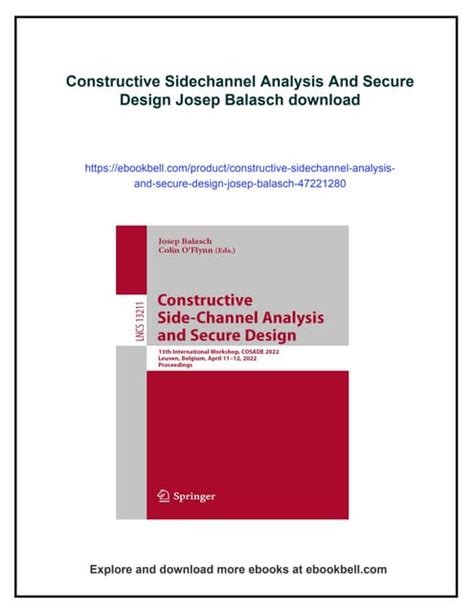 Constructive Sidechannel Analysis And Secure Design Josep Balasch download

https://ebookbell.com/product/constructive-sidechannel-analysis-and-secure-design-josep-balasch-47221280

Josep Balasch
Colin O'Flynn (Eds.)

LNCS 13211

Constructive Side-Channel Analysis and Secure Design

13th International Workshop, COSADE 2022
Leuven, Belgium, April 11–12, 2022
Proceedings

Springer

Explore and download more ebooks at ebookbell.com